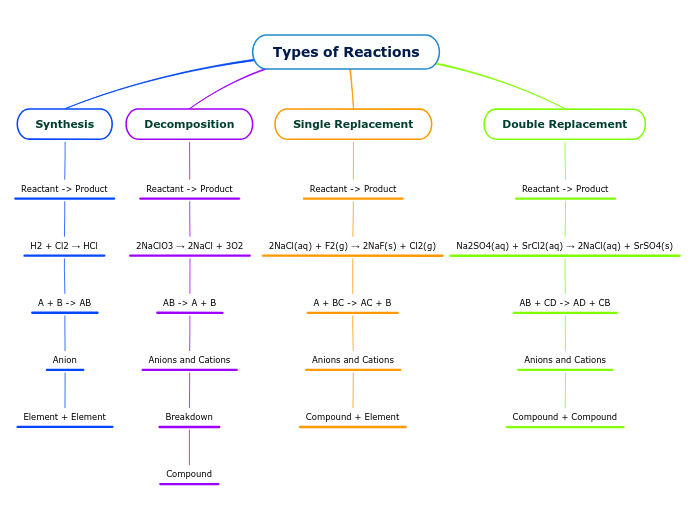 Types of Reactions

Synthesis

Reactant -> Product

H2 + Cl2 → HCl

A + B -> AB

Anion

Element + Element

Decomposition

Reactant -> Product

2NaClO3 → 2NaCl + 3O2

AB -> A + B

Anions and Cations

Breakdown

Compound

Single Replacement

Reactant -> Product

2NaCl(aq) + F2(g) → 2NaF(s) + Cl2(g)

A + BC -> AC + B

Anions and Cations

Compound + Element

Double Replacement

Reactant -> Product

Na2SO4(aq) + SrCl2(aq) → 2NaCl(aq) + SrSO4(s)

AB + CD -> AD + CB

Anions and Cations

Compound + Compound